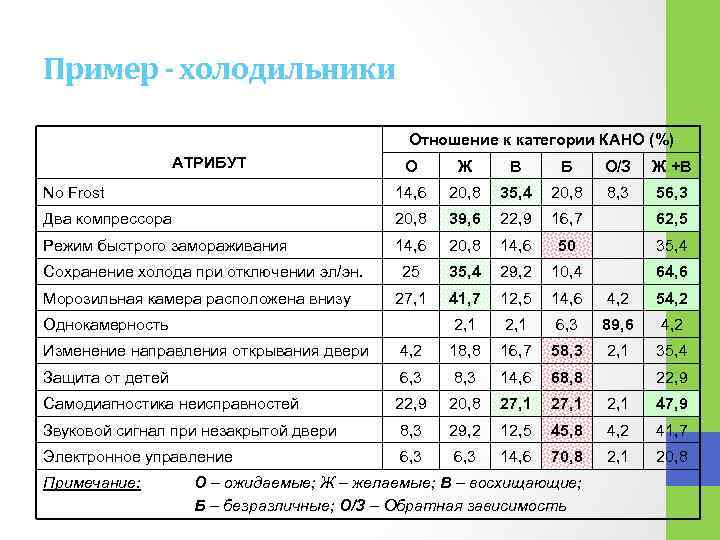 Пример - холодильники

| АТРИБУТ | Отношение к категории КАНО (%) | | | | | |
|---|---|---|---|---|---|---|
| | О | Ж | В | Б | О/З | Ж +В |
| No Frost | 14,6 | 20,8 | 35,4 | 20,8 | 8,3 | 56,3 |
| Два компрессора | 20,8 | 39,6 | 22,9 | 16,7 | | 62,5 |
| Режим быстрого замораживания | 14,6 | 20,8 | 14,6 | 50 | | 35,4 |
| Сохранение холода при отключении эл/эн. | 25 | 35,4 | 29,2 | 10,4 | | 64,6 |
| Морозильная камера расположена внизу | 27,1 | 41,7 | 12,5 | 14,6 | 4,2 | 54,2 |
| Однокамерность | | 2,1 | 2,1 | 6,3 | 89,6 | 4,2 |
| Изменение направления открывания двери | 4,2 | 18,8 | 16,7 | 58,3 | 2,1 | 35,4 |
| Защита от детей | 6,3 | 8,3 | 14,6 | 68,8 | | 22,9 |
| Самодиагностика неисправностей | 22,9 | 20,8 | 27,1 | 27,1 | 2,1 | 47,9 |
| Звуковой сигнал при незакрытой двери | 8,3 | 29,2 | 12,5 | 45,8 | 4,2 | 41,7 |
| Электронное управление | 6,3 | 6,3 | 14,6 | 70,8 | 2,1 | 20,8 |

Примечание: О – ожидаемые; Ж – желаемые; В – восхищающие; Б – безразличные; О/З – Обратная зависимость